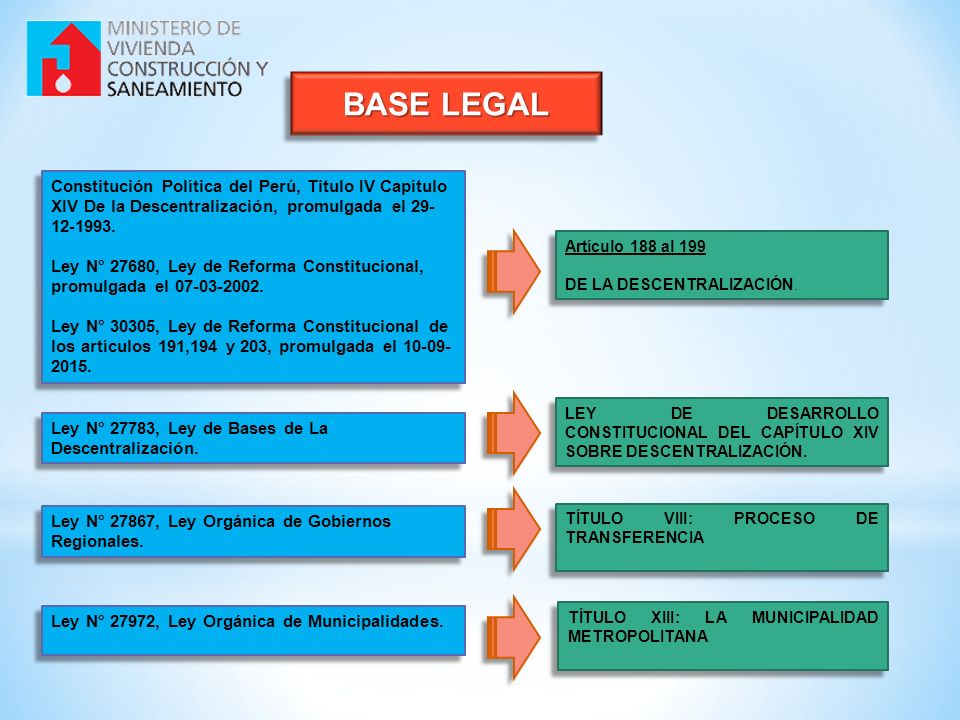 MINISTERIO DE VIVIENDA CONSTRUCCIÓN Y SANEAMIENTO

BASE LEGAL

Constitución Política del Perú, Titulo IV Capítulo XIV De la Descentralización, promulgada el 29-12-1993.

Ley N° 27680, Ley de Reforma Constitucional, promulgada el 07-03-2002.

Ley N° 30305, Ley de Reforma Constitucional de los artículos 191,194 y 203, promulgada el 10-09-2015.

Artículo 188 al 199

DE LA DESCENTRALIZACIÓN.

Ley N° 27783, Ley de Bases de La Descentralización.

LEY DE DESARROLLO CONSTITUCIONAL DEL CAPÍTULO XIV SOBRE DESCENTRALIZACIÓN.

Ley N° 27867, Ley Orgánica de Gobiernos Regionales.

TÍTULO VIII: PROCESO DE TRANSFERENCIA

Ley N° 27972, Ley Orgánica de Municipalidades.

TÍTULO XIII: LA MUNICIPALIDAD METROPOLITANA